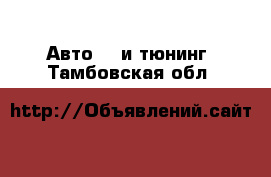 Авто и тюнинг
Тамбовская обл

http://Объявлений.сайт